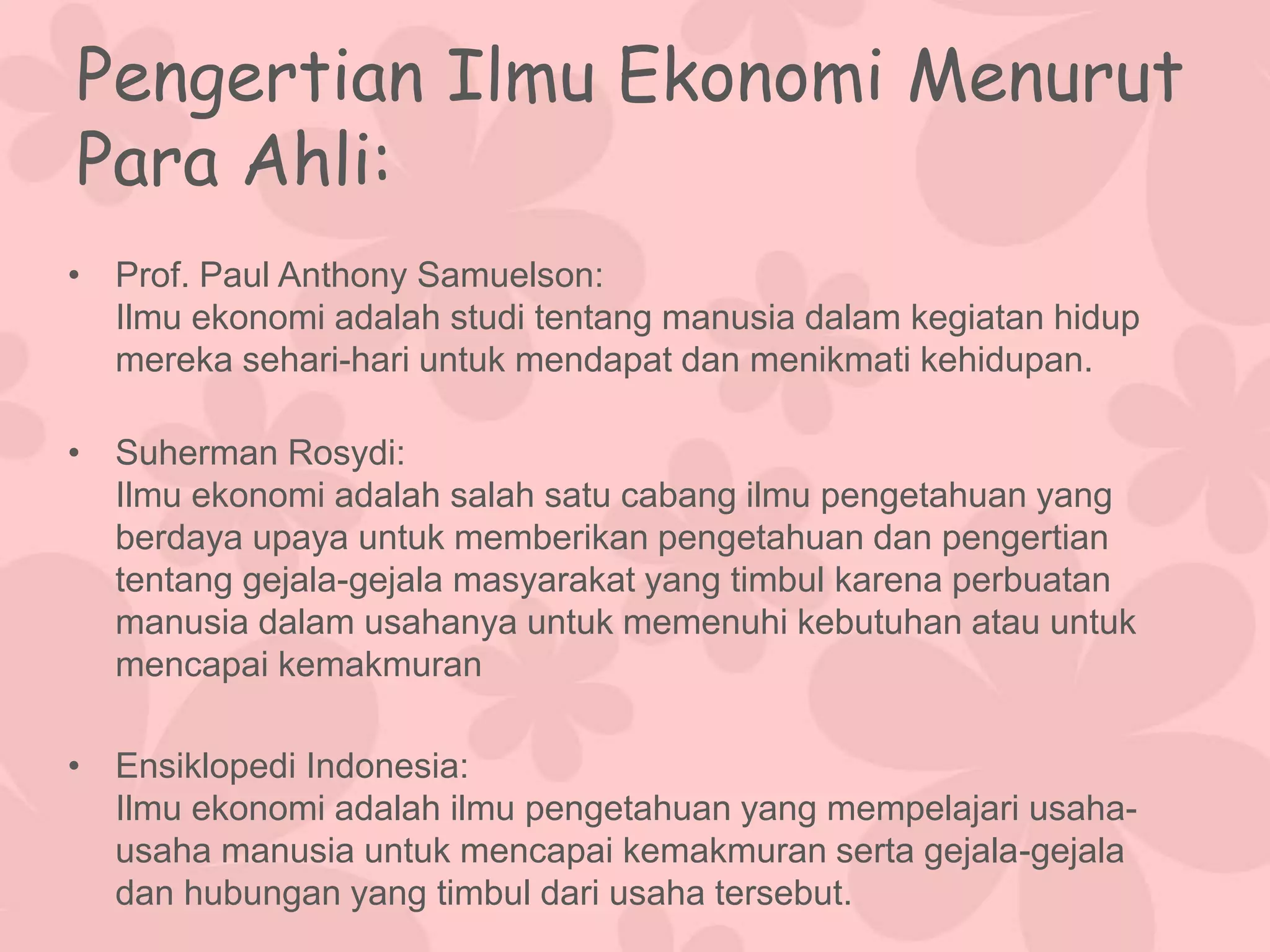 Pengertian Ilmu Ekonomi Menurut Para Ahli:

• Prof. Paul Anthony Samuelson:
Ilmu ekonomi adalah studi tentang manusia dalam kegiatan hidup mereka sehari-hari untuk mendapat dan menikmati kehidupan.

• Suherman Rosydi:
Ilmu ekonomi adalah salah satu cabang ilmu pengetahuan yang berdaya upaya untuk memberikan pengetahuan dan pengertian tentang gejala-gejala masyarakat yang timbul karena perbuatan manusia dalam usahanya untuk memenuhi kebutuhan atau untuk mencapai kemakmuran

• Ensiklopedi Indonesia:
Ilmu ekonomi adalah ilmu pengetahuan yang mempelajari usaha-usaha manusia untuk mencapai kemakmuran serta gejala-gejala dan hubungan yang timbul dari usaha tersebut.